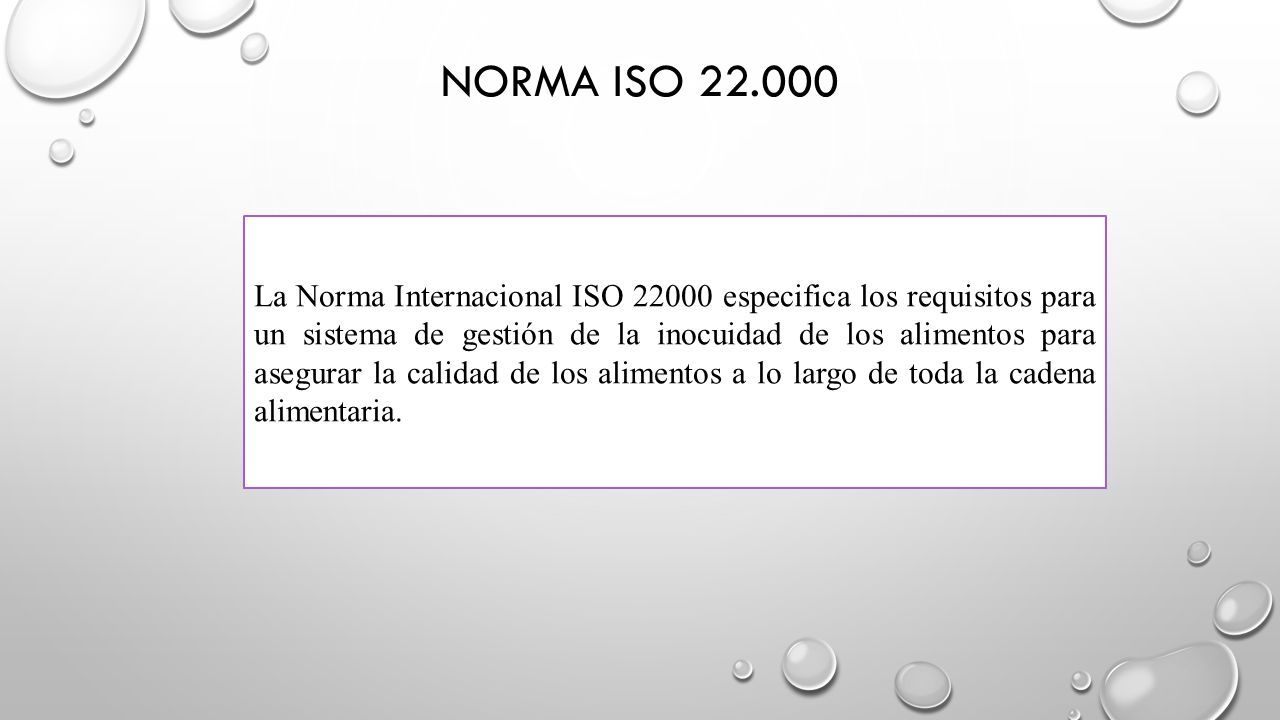 NORMA ISO 22.000

La Norma Internacional ISO 22000 especifica los requisitos para un sistema de gestión de la inocuidad de los alimentos para asegurar la calidad de los alimentos a lo largo de toda la cadena alimentaria.